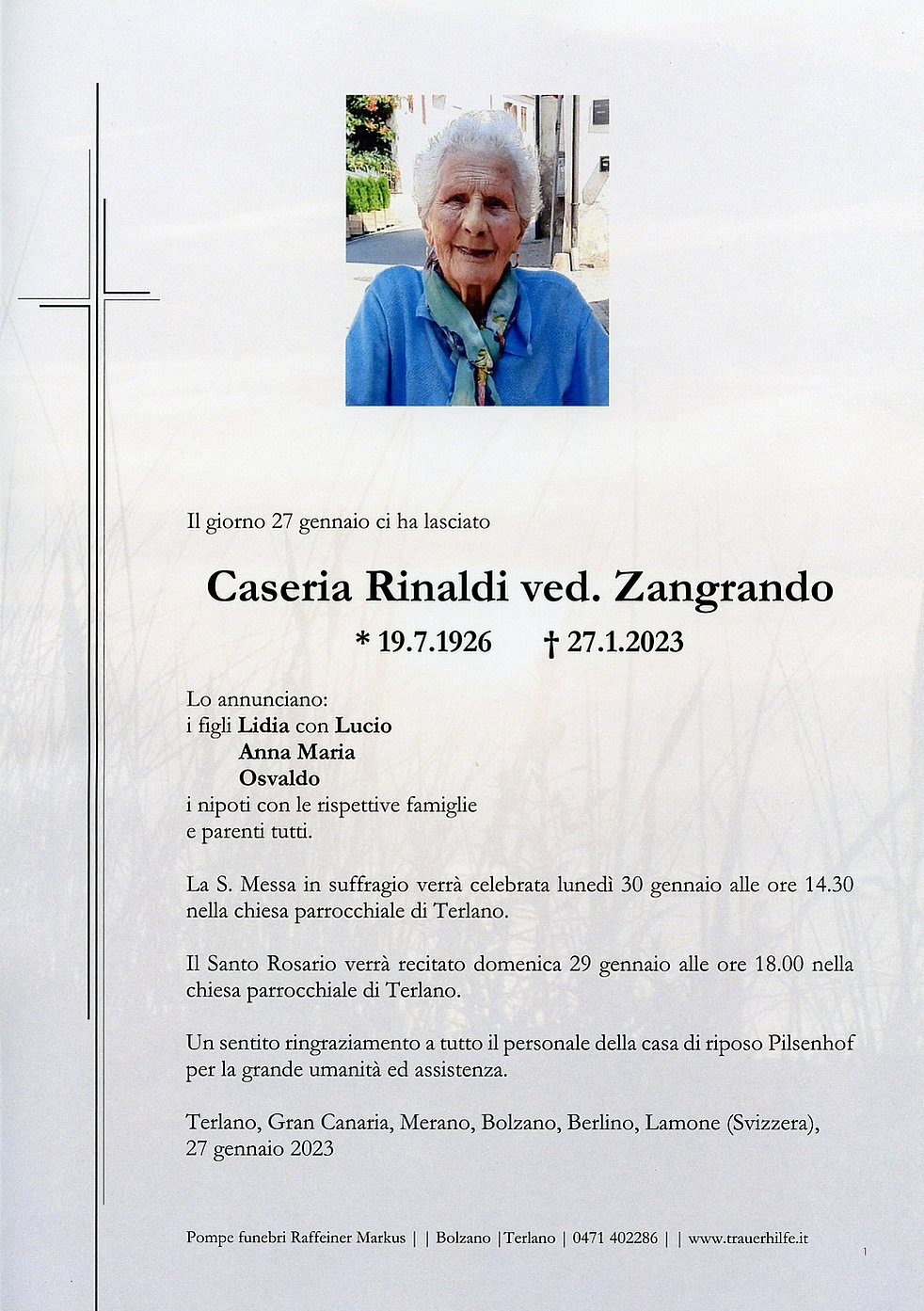 Il giorno 27 gennaio ci ha lasciato

Caseria Rinaldi ved. Zangrando

* 19.7.1926 † 27.1.2023

Lo annunciano:
i figli Lidia con Lucio
Anna Maria
Osvaldo
i nipoti con le rispettive famiglie
e parenti tutti.

La S. Messa in suffragio verrà celebrata lunedì 30 gennaio alle ore 14.30 nella chiesa parrocchiale di Terlano.

Il Santo Rosario verrà recitato domenica 29 gennaio alle ore 18.00 nella chiesa parrocchiale di Terlano.

Un sentito ringraziamento a tutto il personale della casa di riposo Pilsenhof per la grande umanità ed assistenza.

Terlano, Gran Canaria, Merano, Bolzano, Berlino, Lamone (Svizzera), 27 gennaio 2023

Pompe funebri Raffeiner Markus | | Bolzano |Terlano | 0471 402286 | | www.trauerhilfe.it

1